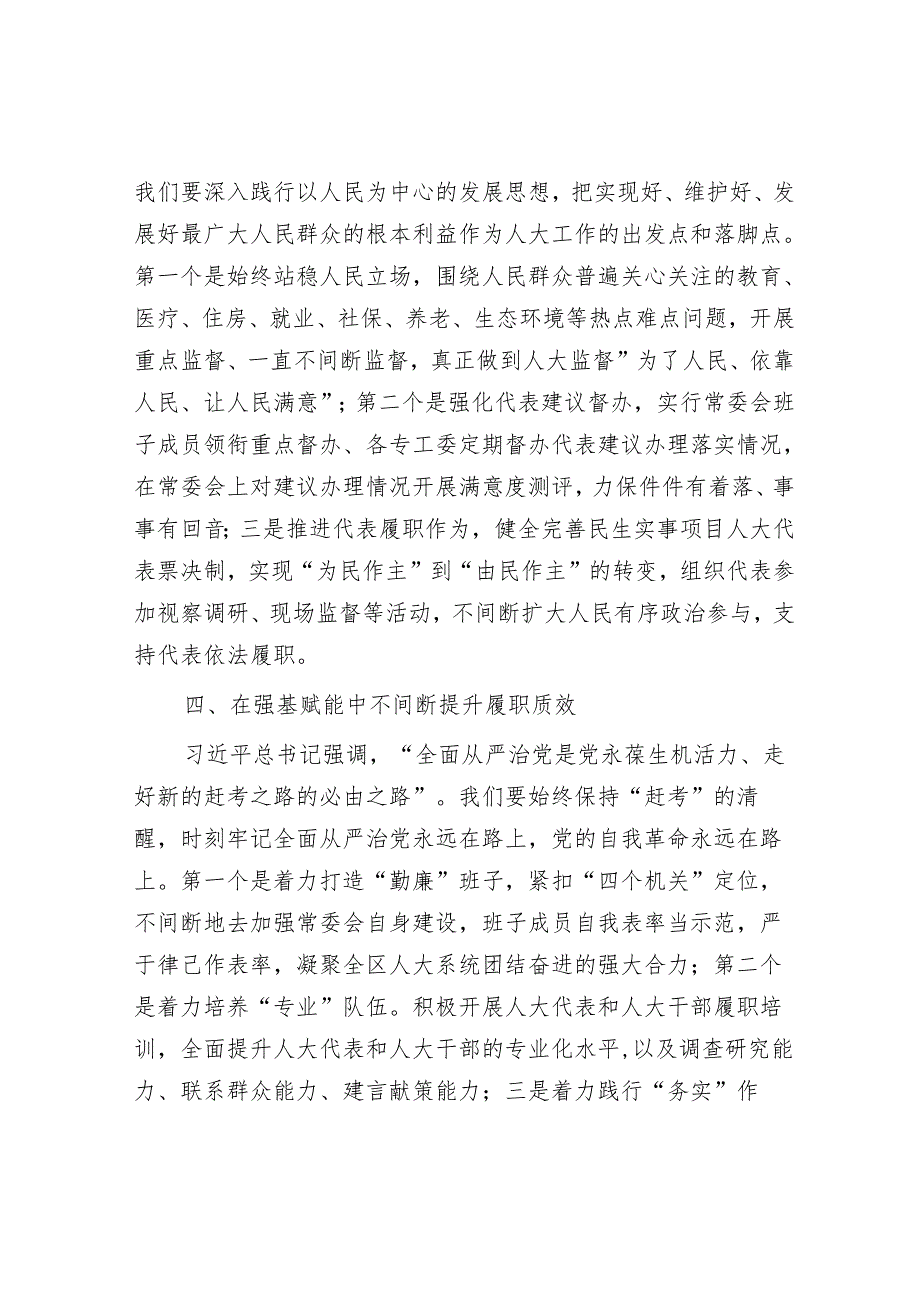 我们要深入践行以人民为中心的发展思想，把实现好、维护好、发展好最广大人民群众的根本利益作为人大工作的出发点和落脚点。第一个是始终站稳人民立场，围绕人民群众普遍关心关注的教育、医疗、住房、就业、社保、养老、生态环境等热点难点问题，开展重点监督、一直不间断监督，真正做到人大监督”为了人民、依靠人民、让人民满意”；第二个是强化代表建议督办，实行常委会班子成员领衔重点督办、各专工委定期督办代表建议办理落实情况，在常委会上对建议办理情况开展满意度测评，力保件件有着落、事事有回音；三是推进代表履职作为，健全完善民生实事项目人大代表票决制，实现“为民作主”到“由民作主”的转变，组织代表参加视察调研、现场监督等活动，不间断扩大人民有序政治参与，支持代表依法履职。

四、在强基赋能中不间断提升履职质效

习近平总书记强调，“全面从严治党是党永葆生机活力、走好新的赶考之路的必由之路”。我们要始终保持“赶考”的清醒，时刻牢记全面从严治党永远在路上，党的自我革命永远在路上。第一个是着力打造“勤廉”班子，紧扣“四个机关”定位，不间断地去加强常委会自身建设，班子成员自我表率当示范，严于律己作表率，凝聚全区人大系统团结奋进的强大合力；第二个是着力培养“专业”队伍。积极开展人大代表和人大干部履职培训，全面提升人大代表和人大干部的专业化水平,以及调查研究能力、联系群众能力、建言献策能力；三是着力践行“务实”作